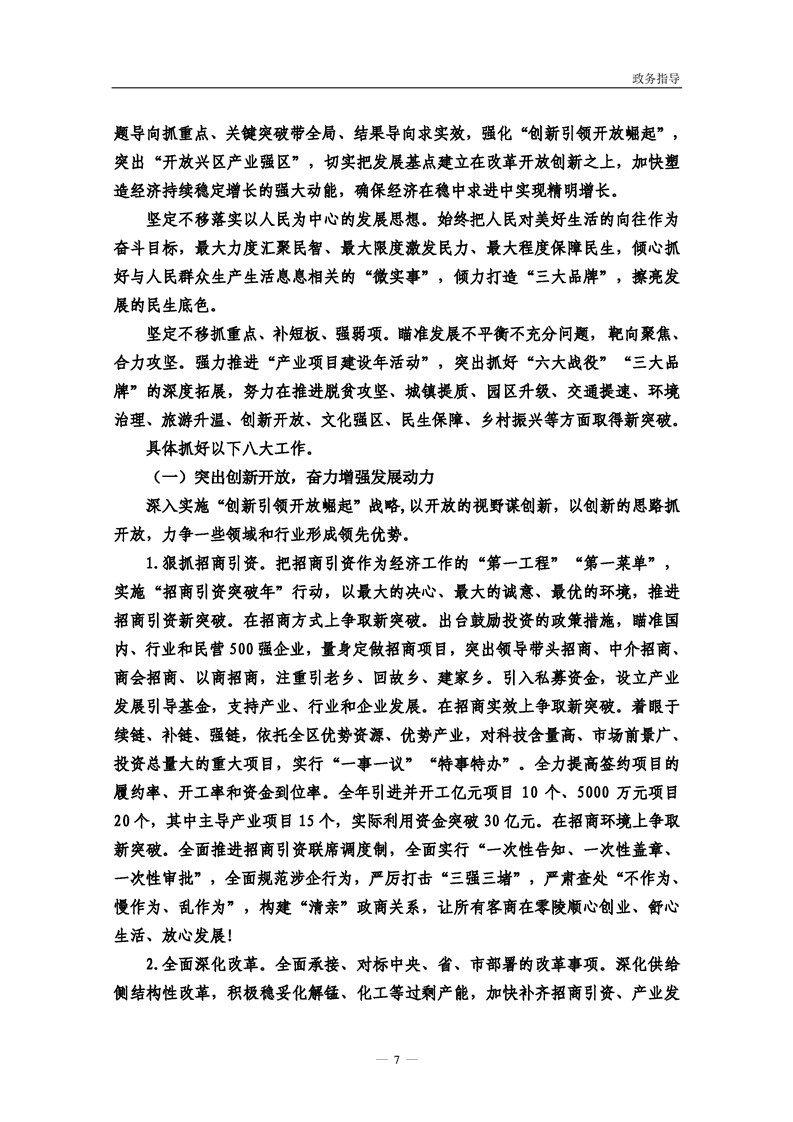 政务指导

题导向抓重点、关键突破带全局、结果导向求实效，强化“创新引领开放崛起”，突出“开放兴区产业强区”，切实把发展基点建立在改革开放创新之上，加快塑造经济持续稳定增长的强大动能，确保经济在稳中求进中实现精明增长。

坚定不移落实以人民为中心的发展思想。始终把人民对美好生活的向往作为奋斗目标，最大力度汇聚民智、最大限度激发民力、最大程度保障民生，倾心抓好与人民群众生产生活息息相关的“微实事”，倾力打造“三大品牌”，擦亮发展的民生底色。

坚定不移抓重点、补短板、强弱项。瞄准发展不平衡不充分问题，靶向聚焦、合力攻坚。强力推进“产业项目建设年活动”，突出抓好“六大战役”“三大品牌”的深度拓展，努力在推进脱贫攻坚、城镇提质、园区升级、交通提速、环境治理、旅游升温、创新开放、文化强区、民生保障、乡村振兴等方面取得新突破。

具体抓好以下八大工作。

（一）突出创新开放，奋力增强发展动力

深入实施“创新引领开放崛起”战略，以开放的视野谋创新，以创新的思路抓开放，力争一些领域和行业形成领先优势。

1.狠抓招商引资。把招商引资作为经济工作的“第一工程”“第一菜单”，实施“招商引资突破年”行动，以最大的决心、最大的诚意、最优的环境，推进招商引资新突破。在招商方式上争取新突破。出台鼓励投资的政策措施，瞄准国内、行业和民营500强企业，量身定做招商项目，突出领导带头招商、中介招商、商会招商、以商招商，注重引老乡、回故乡、建家乡。引入私募资金，设立产业发展引导基金，支持产业、行业和企业发展。在招商实效上争取新突破。着眼于续链、补链、强链，依托全区优势资源、优势产业，对科技含量高、市场前景广、投资总量大的重大项目，实行“一事一议”“特事特办”。全力提高签约项目的履约率、开工率和资金到位率。全年引进并开工亿元项目10个、5000万元项目20个，其中主导产业项目15个，实际利用资金突破30亿元。在招商环境上争取新突破。全面推进招商引资联席调度制，全面实行“一次性告知、一次性盖章、一次性审批”，全面规范涉企行为，严厉打击“三强三堵”，严肃查处“不作为、慢作为、乱作为”，构建“清亲”政商关系，让所有客商在零陵顺心创业、舒心生活、放心发展！

2.全面深化改革。全面承接、对标中央、省、市部署的改革事项。深化供给侧结构性改革，积极稳妥化解锰、化工等过剩产能，加快补齐招商引资、产业发

— 7 —